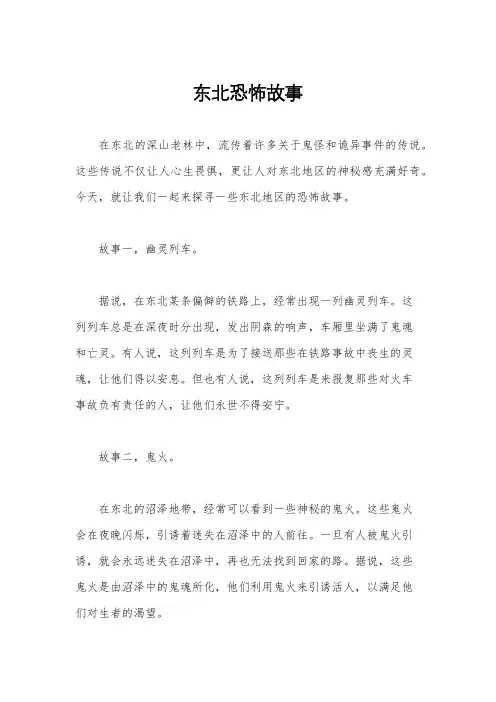 东北恐怖故事

在东北的深山老林中，流传着许多关于鬼怪和诡异事件的传说。这些传说不仅让人心生畏惧，更让人对东北地区的神秘感充满好奇。今天，就让我们一起来探寻一些东北地区的恐怖故事。

故事一，幽灵列车。

据说，在东北某条偏僻的铁路上，经常出现一列幽灵列车。这列列车总是在深夜时分出现，发出阴森的响声，车厢里坐满了鬼魂和亡灵。有人说，这列列车是为了接送那些在铁路事故中丧生的灵魂，让他们得以安息。但也有人说，这列列车是来报复那些对火车事故负有责任的人，让他们永世不得安宁。

故事二，鬼火。

在东北的沼泽地带，经常可以看到一些神秘的鬼火。这些鬼火会在夜晚闪烁，引诱着迷失在沼泽中的人前往。一旦有人被鬼火引诱，就会永远迷失在沼泽中，再也无法找到回家的路。据说，这些鬼火是由沼泽中的鬼魂所化，他们利用鬼火来引诱活人，以满足他们对生者的渴望。